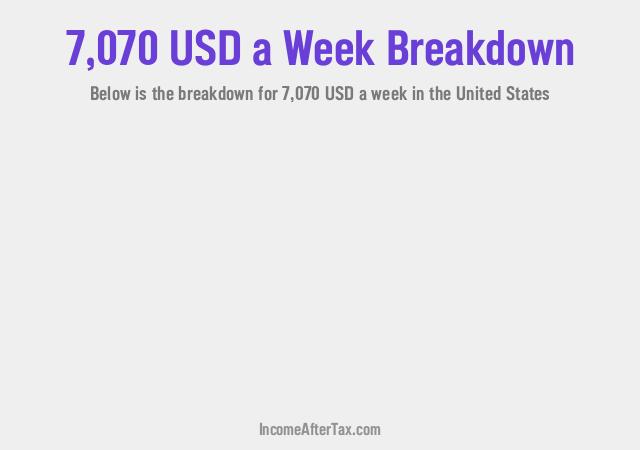 7,070 USD a Week Breakdown

Below is the breakdown for 7,070 USD a week in the United States

IncomeAfterTax.com